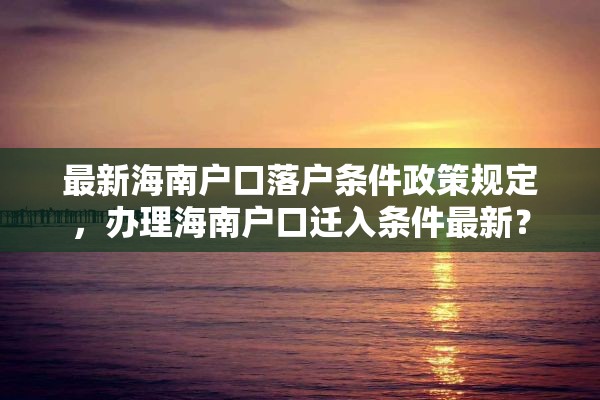 最新海南户口落户条件政策规定，办理海南户口迁入条件最新？